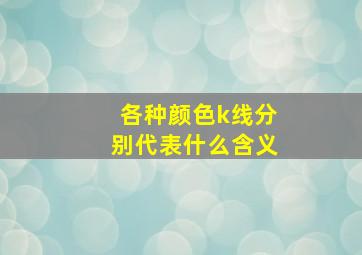 各种颜色k线分别代表什么含义